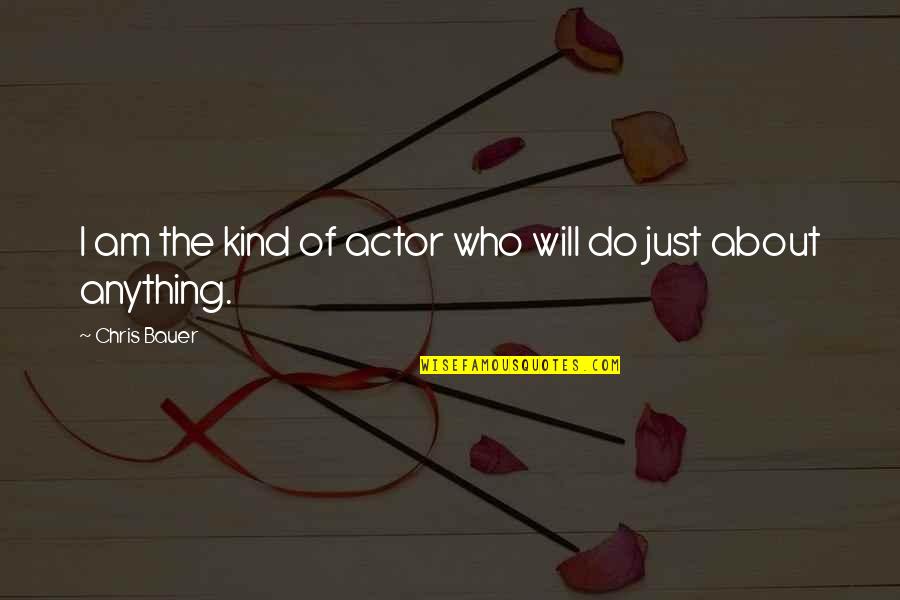 I am the kind of actor who will do just about anything.

~ Chris Bauer

WISEFAMOUSQUOTES.COM